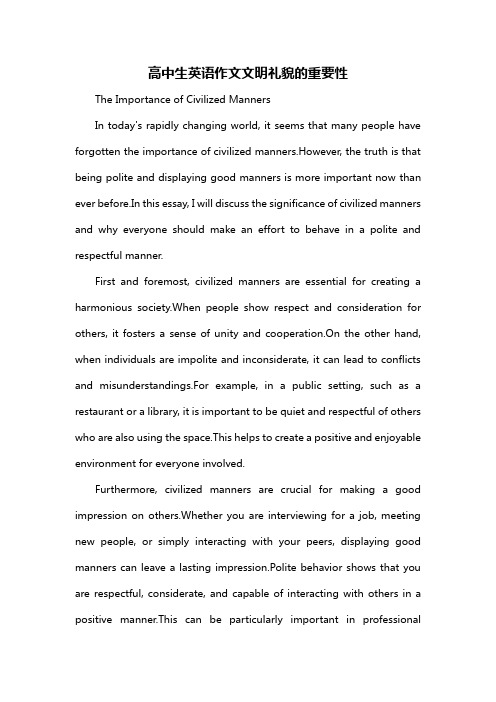 高中生英语作文文明礼貌的重要性

The Importance of Civilized Manners

In today's rapidly changing world, it seems that many people have forgotten the importance of civilized manners.However, the truth is that being polite and displaying good manners is more important now than ever before.In this essay, I will discuss the significance of civilized manners and why everyone should make an effort to behave in a polite and respectful manner.

First and foremost, civilized manners are essential for creating a harmonious society.When people show respect and consideration for others, it fosters a sense of unity and cooperation.On the other hand, when individuals are impolite and inconsiderate, it can lead to conflicts and misunderstandings.For example, in a public setting, such as a restaurant or a library, it is important to be quiet and respectful of others who are also using the space.This helps to create a positive and enjoyable environment for everyone involved.

Furthermore, civilized manners are crucial for making a good impression on others.Whether you are interviewing for a job, meeting new people, or simply interacting with your peers, displaying good manners can leave a lasting impression.Polite behavior shows that you are respectful, considerate, and capable of interacting with others in a positive manner.This can be particularly important in professional